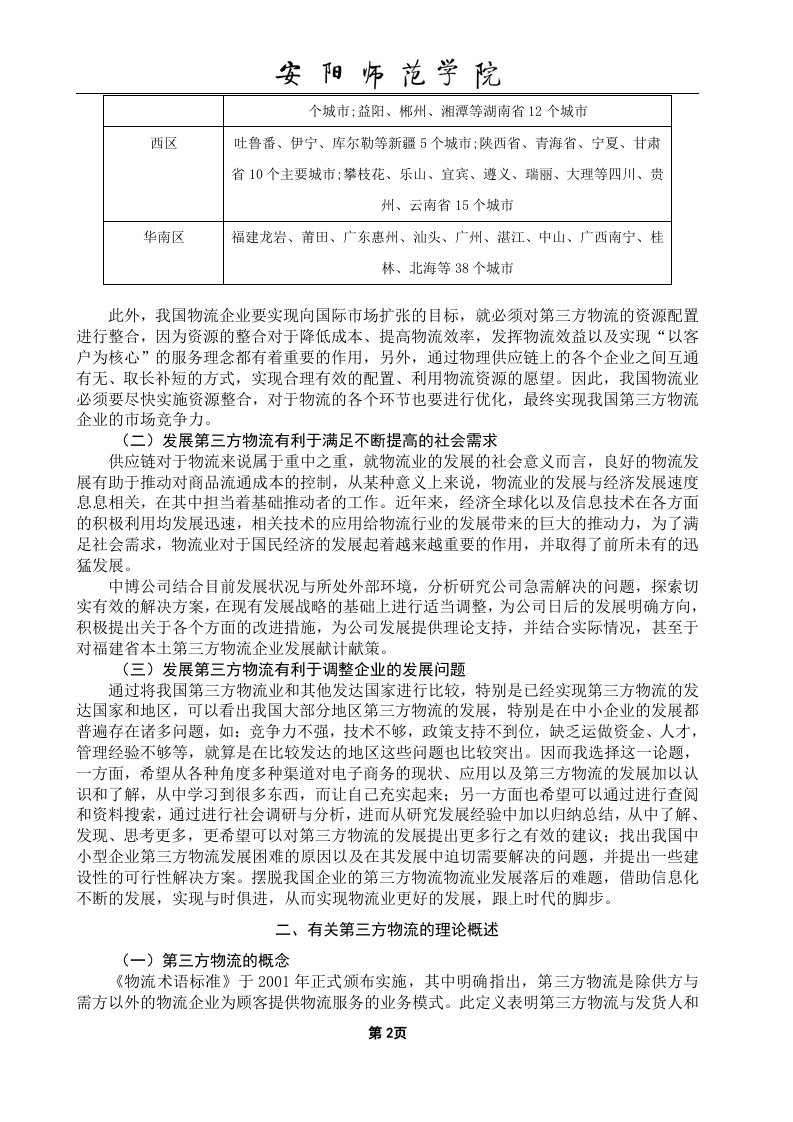 安阳师范学院

| | 个城市;益阳、郴州、湘潭等湖南省 12 个城市 |
|---|---|
| 西区 | 吐鲁番、伊宁、库尔勒等新疆 5 个城市;陕西省、青海省、宁夏、甘肃省 10 个主要城市;攀枝花、乐山、宜宾、遵义、瑞丽、大理等四川、贵州、云南省 15 个城市 |
| 华南区 | 福建龙岩、莆田、广东惠州、汕头、广州、湛江、中山、广西南宁、桂林、北海等 38 个城市 |

此外，我国物流企业要实现向国际市场扩张的目标，就必须对第三方物流的资源配置进行整合，因为资源的整合对于降低成本、提高物流效率，发挥物流效益以及实现“以客户为核心”的服务理念都有着重要的作用，另外，通过物理供应链上的各个企业之间互通有无、取长补短的方式，实现合理有效的配置、利用物流资源的愿望。因此，我国物流业必须要尽快实施资源整合，对于物流的各个环节也要进行优化，最终实现我国第三方物流企业的市场竞争力。

（二）发展第三方物流有利于满足不断提高的社会需求

供应链对于物流来说属于重中之重，就物流业的发展的社会意义而言，良好的物流发展有助于推动对商品流通成本的控制，从某种意义上来说，物流业的发展与经济发展速度息息相关，在其中担当着基础推动者的工作。近年来，经济全球化以及信息技术在各方面的积极利用均发展迅速，相关技术的应用给物流行业的发展带来的巨大的推动力，为了满足社会需求，物流业对于国民经济的发展起着越来越重要的作用，并取得了前所未有的迅猛发展。

中博公司结合目前发展状况与所处外部环境，分析研究公司急需解决的问题，探索切实有效的解决方案，在现有发展战略的基础上进行适当调整，为公司日后的发展明确方向，积极提出关于各个方面的改进措施，为公司发展提供理论支持，并结合实际情况，甚至于对福建省本土第三方物流企业发展献计献策。

（三）发展第三方物流有利于调整企业的发展问题

通过将我国第三方物流业和其他发达国家进行比较，特别是已经实现第三方物流的发达国家和地区，可以看出我国大部分地区第三方物流的发展，特别是在中小企业的发展都普遍存在诸多问题，如：竞争力不强，技术不够，政策支持不到位，缺乏运做资金、人才，管理经验不够等，就算是在比较发达的地区这些问题也比较突出。因而我选择这一论题，一方面，希望从各种角度多种渠道对电子商务的现状、应用以及第三方物流的发展加以认识和了解，从中学习到很多东西，而让自己充实起来；另一方面也希望可以通过进行查阅和资料搜索，通过进行社会调研与分析，进而从研究发展经验中加以归纳总结，从中了解、发现、思考更多，更希望可以对第三方物流的发展提出更多行之有效的建议；找出我国中小型企业第三方物流发展困难的原因以及在其发展中迫切需要解决的问题，并提出一些建设性的可行性解决方案。摆脱我国企业的第三方物流物流业发展落后的难题，借助信息化不断的发展，实现与时俱进，从而实现物流业更好的发展，跟上时代的脚步。

二、有关第三方物流的理论概述

（一）第三方物流的概念

《物流术语标准》于 2001 年正式颁布实施，其中明确指出，第三方物流是除供方与需方以外的物流企业为顾客提供物流服务的业务模式。此定义表明第三方物流与发货人和

第 2页